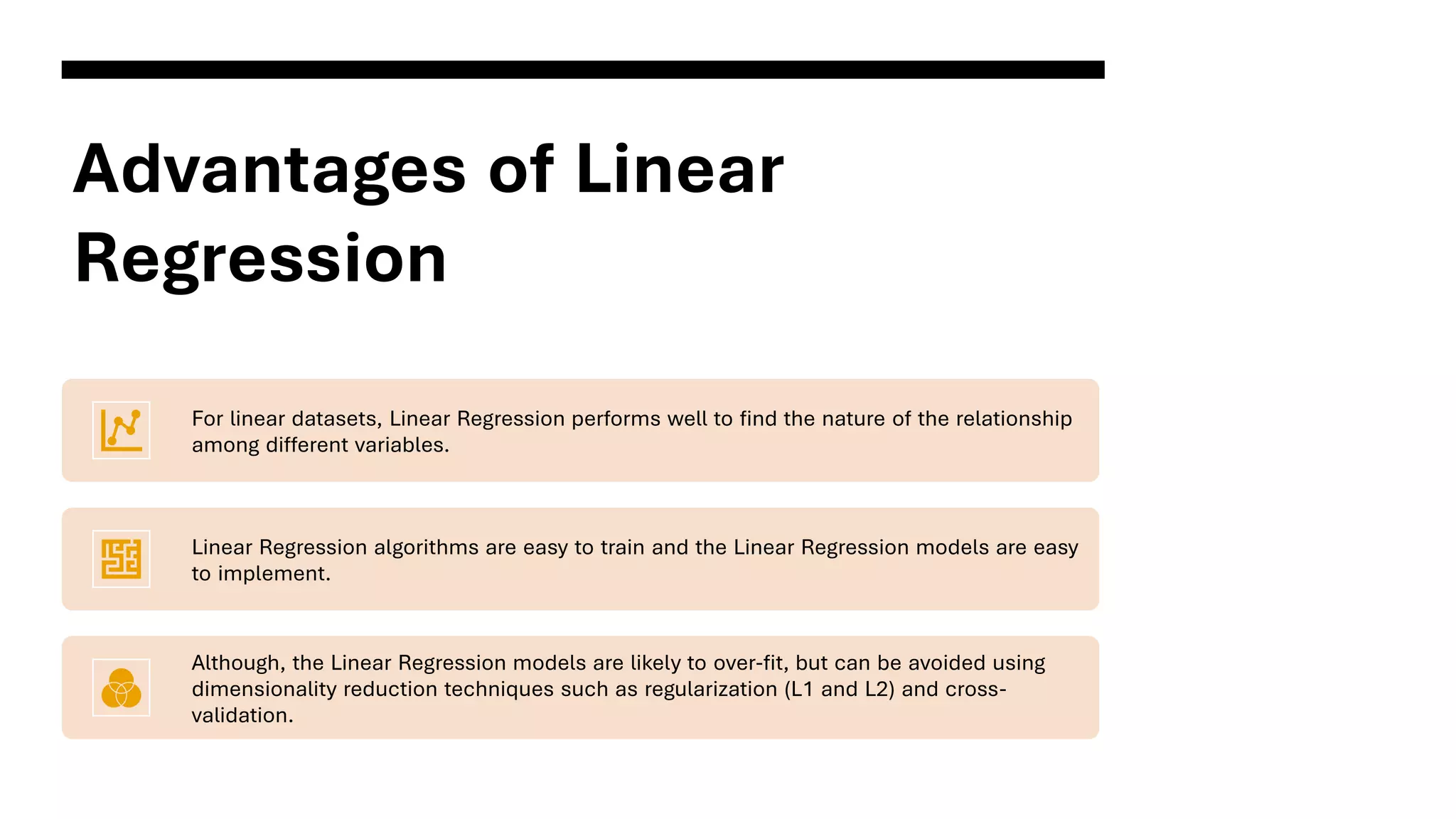 Advantages of Linear Regression

For linear datasets, Linear Regression performs well to find the nature of the relationship among different variables.

Linear Regression algorithms are easy to train and the Linear Regression models are easy to implement.

Although, the Linear Regression models are likely to over-fit, but can be avoided using dimensionality reduction techniques such as regularization (L1 and L2) and cross-validation.